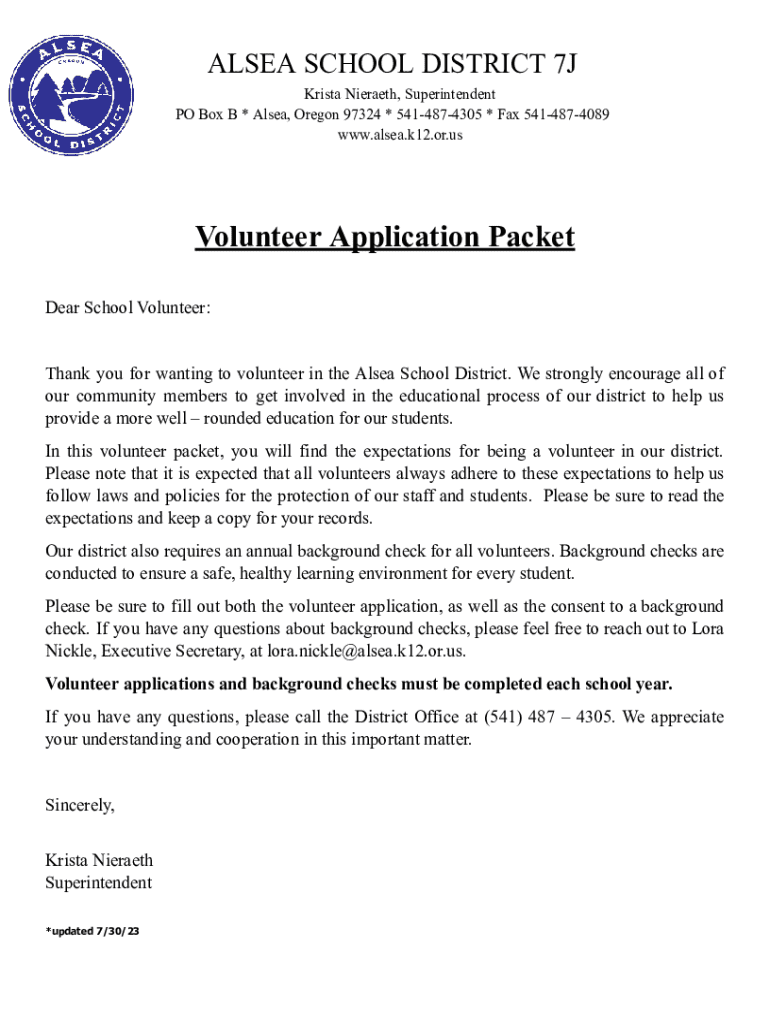 ALSEA OREGON SCHOOL DISTRICT

ALSEA SCHOOL DISTRICT 7J
Krista Nieraeth, Superintendent
PO Box B * Alsea, Oregon 97324 * 541-487-4305 * Fax 541-487-4089
www.alsea.k12.or.us

Volunteer Application Packet

Dear School Volunteer:

Thank you for wanting to volunteer in the Alsea School District. We strongly encourage all of our community members to get involved in the educational process of our district to help us provide a more well – rounded education for our students.

In this volunteer packet, you will find the expectations for being a volunteer in our district. Please note that it is expected that all volunteers always adhere to these expectations to help us follow laws and policies for the protection of our staff and students. Please be sure to read the expectations and keep a copy for your records.

Our district also requires an annual background check for all volunteers. Background checks are conducted to ensure a safe, healthy learning environment for every student.

Please be sure to fill out both the volunteer application, as well as the consent to a background check. If you have any questions about background checks, please feel free to reach out to Lora Nickle, Executive Secretary, at lora.nickle@alsea.k12.or.us.

Volunteer applications and background checks must be completed each school year.

If you have any questions, please call the District Office at (541) 487 – 4305. We appreciate your understanding and cooperation in this important matter.

Sincerely,

Krista Nieraeth
Superintendent

*updated 7/30/23